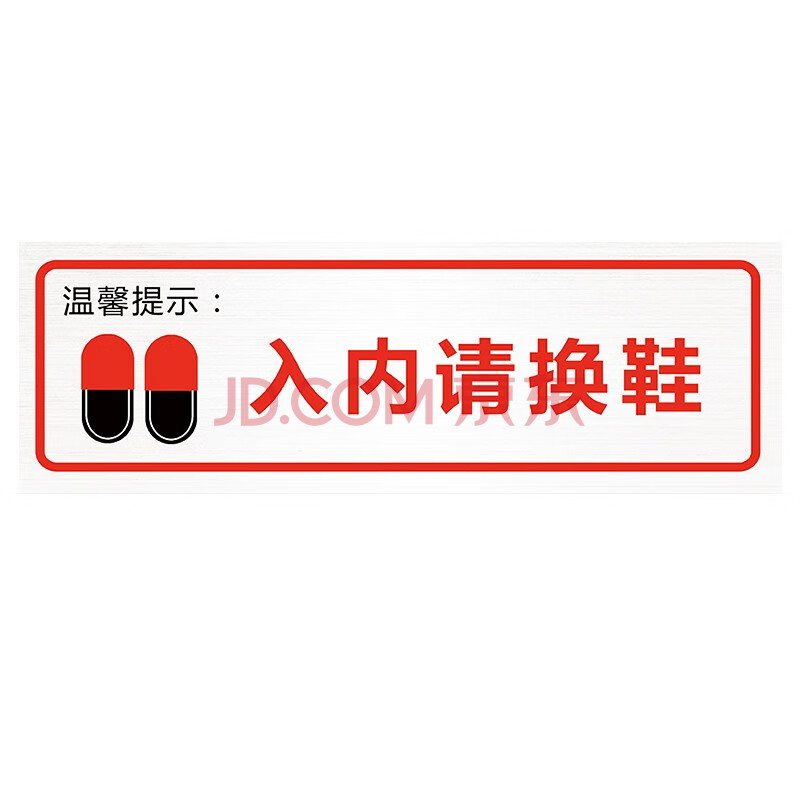 温馨提示：

入内请换鞋

JD.COM 京东